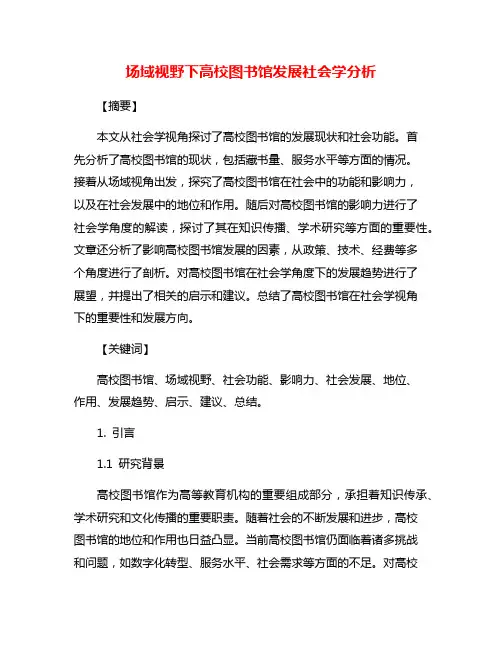 场域视野下高校图书馆发展社会学分析

【摘要】

本文从社会学视角探讨了高校图书馆的发展现状和社会功能。首先分析了高校图书馆的现状，包括藏书量、服务水平等方面的情况。接着从场域视角出发，探究了高校图书馆在社会中的功能和影响力，以及在社会发展中的地位和作用。随后对高校图书馆的影响力进行了社会学角度的解读，探讨了其在知识传播、学术研究等方面的重要性。文章还分析了影响高校图书馆发展的因素，从政策、技术、经费等多个角度进行了剖析。对高校图书馆在社会学角度下的发展趋势进行了展望，并提出了相关的启示和建议。总结了高校图书馆在社会学视角下的重要性和发展方向。

【关键词】

高校图书馆、场域视野、社会功能、影响力、社会发展、地位、作用、发展趋势、启示、建议、总结。

1. 引言

1.1 研究背景

高校图书馆作为高等教育机构的重要组成部分，承担着知识传承、学术研究和文化传播的重要职责。随着社会的不断发展和进步，高校图书馆的地位和作用也日益凸显。当前高校图书馆仍面临着诸多挑战和问题，如数字化转型、服务水平、社会需求等方面的不足。对高校